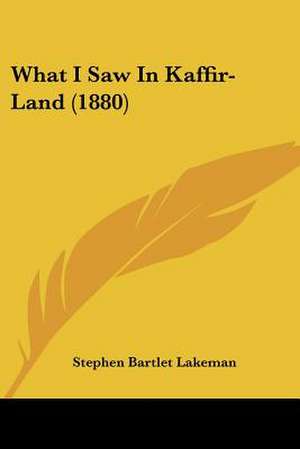 What I Saw In Kaffir-Land (1880)

Stephen Bartlet Lakeman